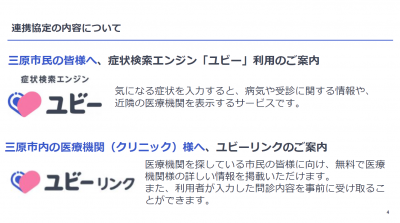 連携協定の内容について

三原市民の皆様へ、症状検索エンジン「ユビー」利用のご案内

症状検索エンジン
ユビー

気になる症状を入力すると、病気や受診に関する情報や、近隣の医療機関を表示するサービスです。

三原市内の医療機関（クリニック）様へ、ユビーリンクのご案内

ユビーリンク

医療機関を探している市民の皆様に向け、無料で医療機関様の詳しい情報を掲載いただけます。
また、利用者が入力した問診内容を事前に受け取ることができます。

4